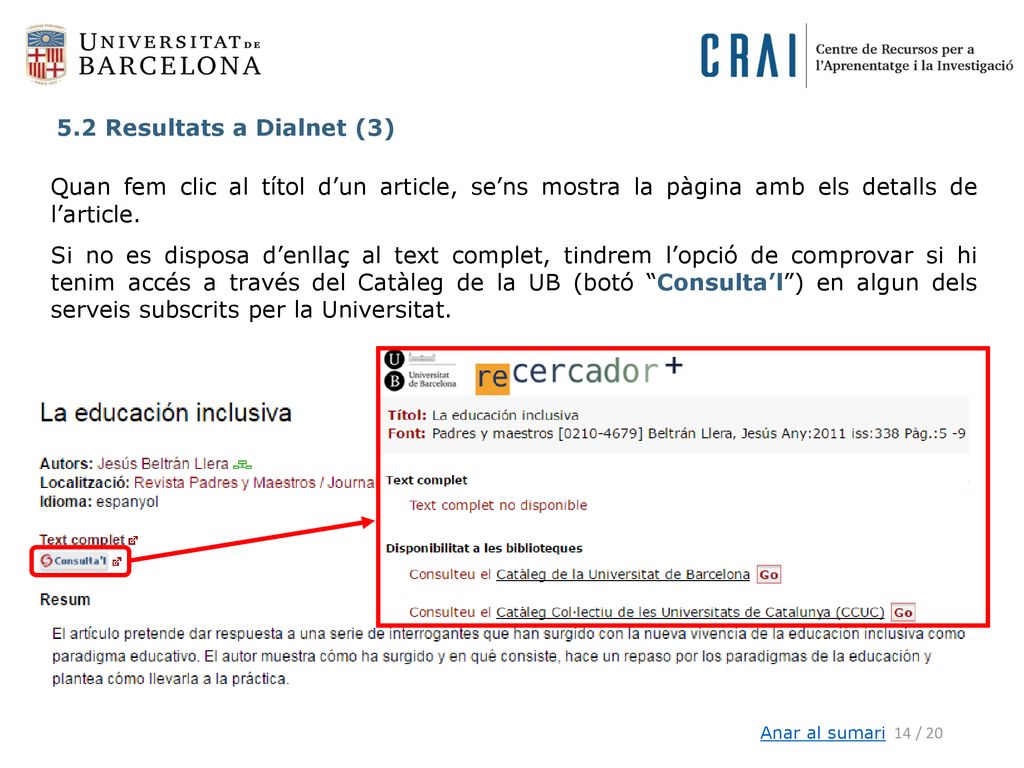 UNIVERSITAT DE BARCELONA

CRAI Centre de Recursos per a l'Aprenentatge i la Investigació

5.2 Resultats a Dialnet (3)

Quan fem clic al títol d'un article, se'ns mostra la pàgina amb els detalls de l'article.

Si no es disposa d'enllaç al text complet, tindrem l'opció de comprovar si hi tenim accés a través del Catàleg de la UB (botó "Consulta'l") en algun dels serveis subscrits per la Universitat.

La educación inclusiva

Autors: Jesús Beltrán Llera
Localització: Revista Padres y Maestros / Journa
Idioma: espanyol

Text complet
Consulta'l

Resum

El artículo pretende dar respuesta a una serie de interrogantes que han surgido con la nueva vivencia de la educación inclusiva como paradigma educativo. El autor muestra cómo ha surgido y en qué consiste, hace un repaso por los paradigmas de la educación y plantea cómo llevarla a la práctica.

Universitat de Barcelona

recercador+

Títol: La educación inclusiva
Font: Padres y maestros [0210-4679] Beltrán Llera, Jesús Any:2011 iss:338 Pàg.:5 -9

Text complet
Text complet no disponible

Disponibilitat a les biblioteques
Consulteu el Catàleg de la Universitat de Barcelona Go
Consulteu el Catàleg Col·lectiu de les Universitats de Catalunya (CCUC) Go

Anar al sumari 14 / 20